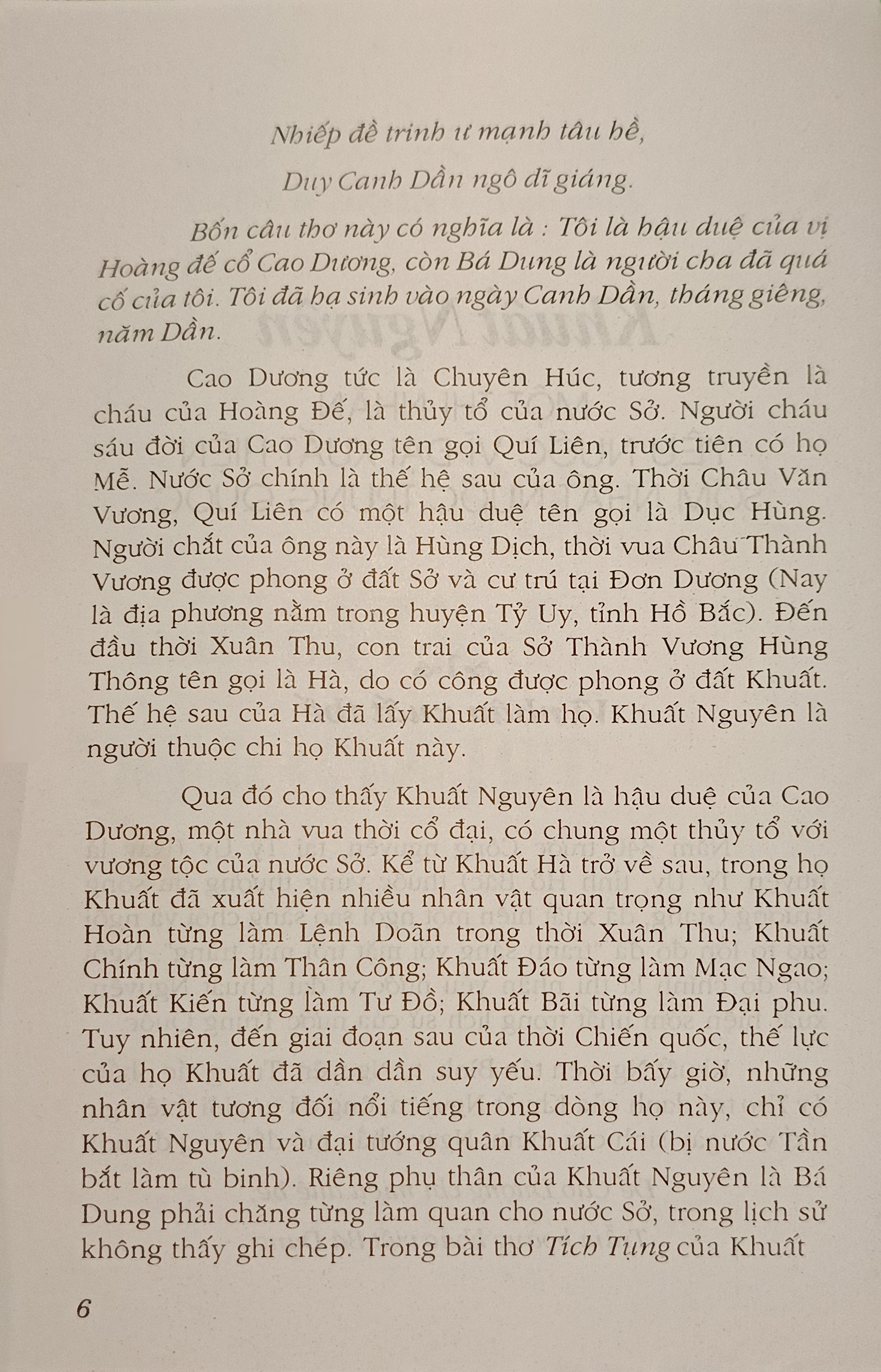 Nhiếp đề trinh ư mạnh tâu hề,

Duy Canh Dần ngô dĩ giáng.

Bốn câu thơ này có nghĩa là : Tôi là hậu duệ của vị Hoàng đế cổ Cao Dương, còn Bá Dung là người cha đã quá cố của tôi. Tôi đã hạ sinh vào ngày Canh Dần, tháng giêng, năm Dần.

Cao Dương tức là Chuyên Húc, tương truyền là cháu của Hoàng Đế, là thủy tổ của nước Sở. Người cháu sáu đời của Cao Dương tên gọi Quí Liên, trước tiên có họ Mễ. Nước Sở chính là thế hệ sau của ông. Thời Châu Văn Vương, Quí Liên có một hậu duệ tên gọi là Dục Hùng. Người chắt của ông này là Hùng Dịch, thời vua Châu Thành Vương được phong ở đất Sở và cư trú tại Đơn Dương (Nay là địa phương nằm trong huyện Tỷ Uy, tỉnh Hồ Bắc). Đến đầu thời Xuân Thu, con trai của Sở Thành Vương Hùng Thông tên gọi là Hà, do có công được phong ở đất Khuất. Thế hệ sau của Hà đã lấy Khuất làm họ. Khuất Nguyên là người thuộc chi họ Khuất này.

Qua đó cho thấy Khuất Nguyên là hậu duệ của Cao Dương, một nhà vua thời cổ đại, có chung một thủy tổ với vương tộc của nước Sở. Kể từ Khuất Hà trở về sau, trong họ Khuất đã xuất hiện nhiều nhân vật quan trọng như Khuất Hoàn từng làm Lệnh Doãn trong thời Xuân Thu; Khuất Chính từng làm Thân Công; Khuất Đáo từng làm Mạc Ngao; Khuất Kiến từng làm Tư Đồ; Khuất Bãi từng làm Đại phu. Tuy nhiên, đến giai đoạn sau của thời Chiến quốc, thế lực của họ Khuất đã dần dần suy yếu. Thời bấy giờ, những nhân vật tương đối nổi tiếng trong dòng họ này, chỉ có Khuất Nguyên và đại tướng quân Khuất Cái (bị nước Tần bắt làm tù binh). Riêng phụ thân của Khuất Nguyên là Bá Dung phải chăng từng làm quan cho nước Sở, trong lịch sử không thấy ghi chép. Trong bài thơ Tích Tụng của Khuất

6